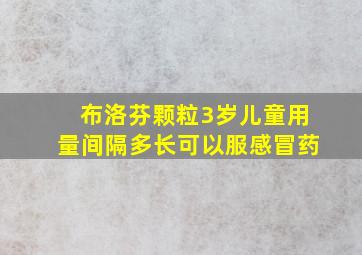 布洛芬颗粒3岁儿童用量间隔多长可以服感冒药